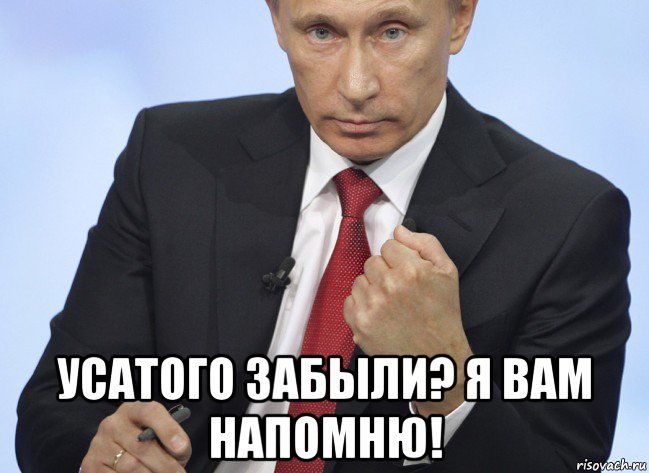 УСАТОГО ЗАБЫЛИ? Я ВАМ НАПОМНЮ!

risovach.ru